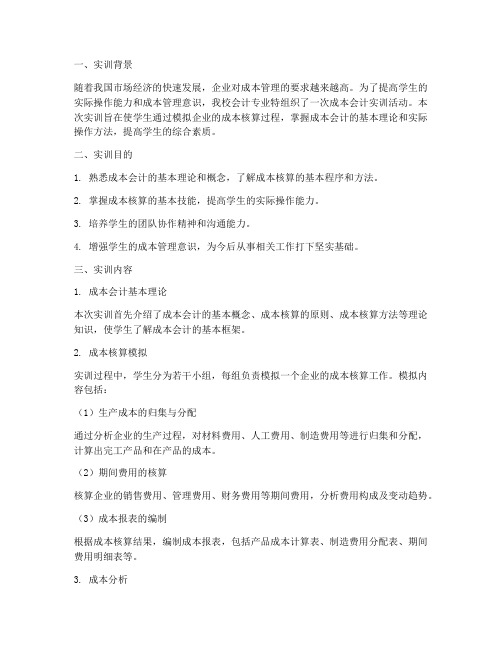 一、实训背景

随着我国市场经济的快速发展，企业对成本管理的要求越来越高。为了提高学生的实际操作能力和成本管理意识，我校会计专业特组织了一次成本会计实训活动。本次实训旨在使学生通过模拟企业的成本核算过程，掌握成本会计的基本理论和实际操作方法，提高学生的综合素质。

二、实训目的

1. 熟悉成本会计的基本理论和概念，了解成本核算的基本程序和方法。

2. 掌握成本核算的基本技能，提高学生的实际操作能力。

3. 培养学生的团队协作精神和沟通能力。

4. 增强学生的成本管理意识，为今后从事相关工作打下坚实基础。

三、实训内容

1. 成本会计基本理论

本次实训首先介绍了成本会计的基本概念、成本核算的原则、成本核算方法等理论知识，使学生了解成本会计的基本框架。

2. 成本核算模拟

实训过程中，学生分为若干小组，每组负责模拟一个企业的成本核算工作。模拟内容包括：

（1）生产成本的归集与分配

通过分析企业的生产过程，对材料费用、人工费用、制造费用等进行归集和分配，计算出完工产品和在产品的成本。

（2）期间费用的核算

核算企业的销售费用、管理费用、财务费用等期间费用，分析费用构成及变动趋势。

（3）成本报表的编制

根据成本核算结果，编制成本报表，包括产品成本计算表、制造费用分配表、期间费用明细表等。

3. 成本分析